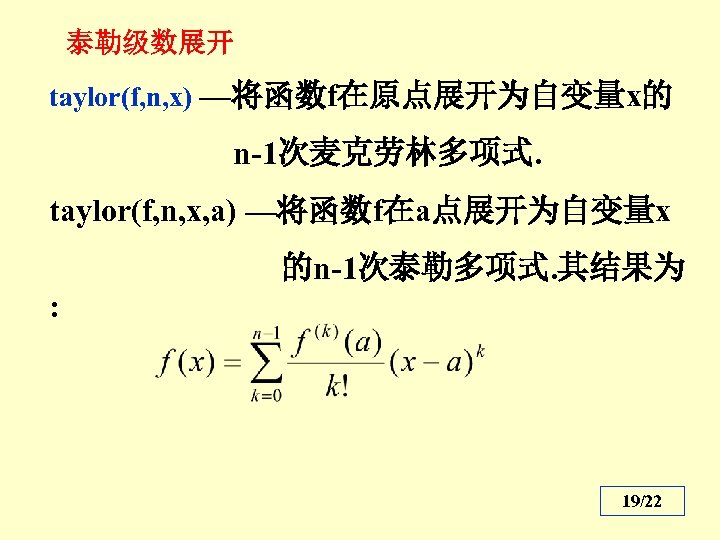 泰勒级数展开

taylor(f,n,x) —将函数f在原点展开为自变量x的n-1次麦克劳林多项式.

taylor(f,n,x,a) —将函数f在a点展开为自变量x的n-1次泰勒多项式.其结果为:

$f(x)=\sum_{k=0}^{n-1}\frac{f^{(k)}(a)}{k!}(x-a)^k$

19/22